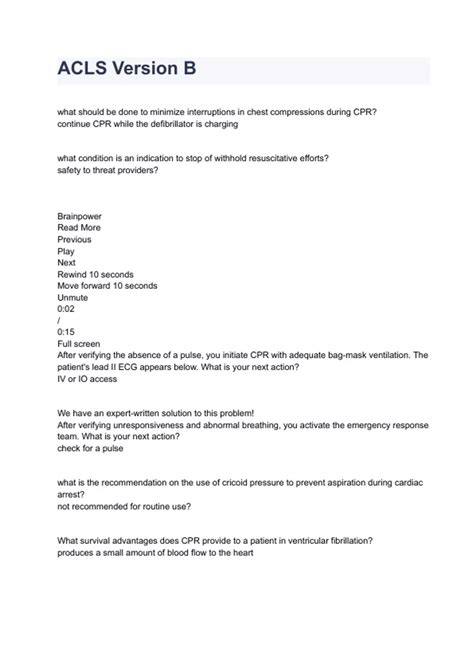 ACLS Version B

what should be done to minimize interruptions in chest compressions during CPR?
continue CPR while the defibrillator is charging

what condition is an indication to stop of withhold resuscitative efforts?
safety to threat providers?

Brainpower
Read More
Previous
Play
Next
Rewind 10 seconds
Move forward 10 seconds
Unmute
0:02
/
0:15
Full screen
After verifying the absence of a pulse, you initiate CPR with adequate bag-mask ventilation. The patient's lead II ECG appears below. What is your next action?
IV or IO access

We have an expert-written solution to this problem!
After verifying unresponsiveness and abnormal breathing, you activate the emergency response team. What is your next action?
check for a pulse

what is the recommendation on the use of cricoid pressure to prevent aspiration during cardiac arrest?
not recommended for routine use?

What survival advantages does CPR provide to a patient in ventricular fibrillation?
produces a small amount of blood flow to the heart